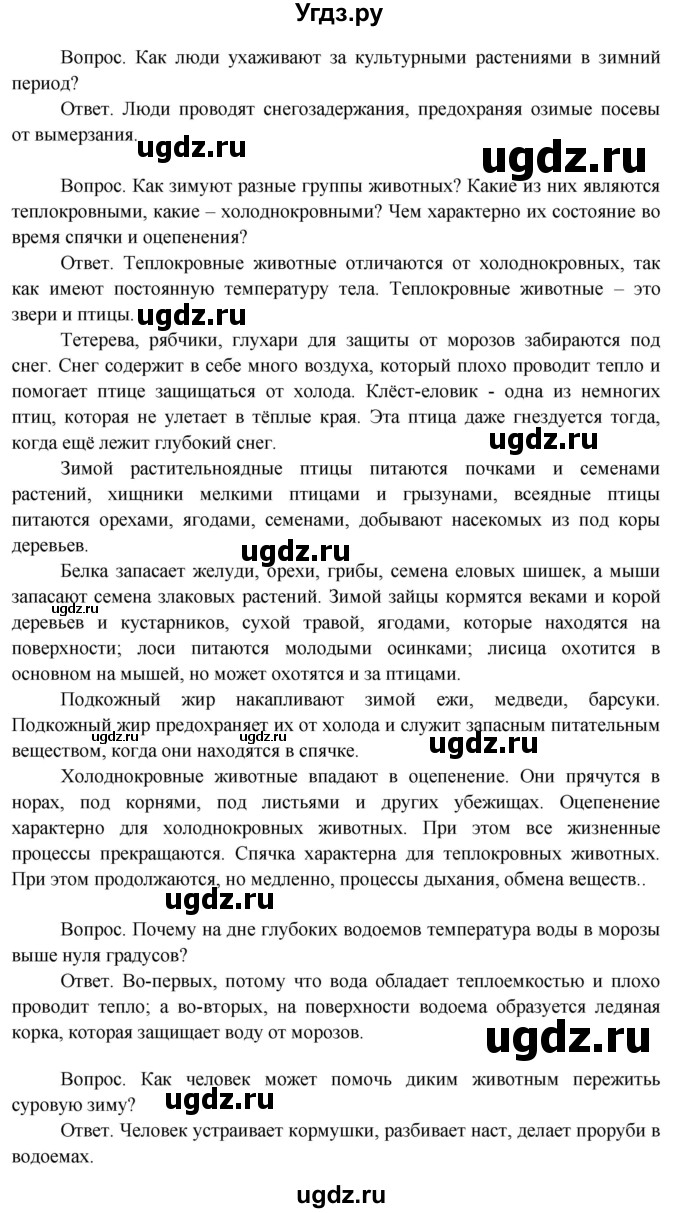 Угдз.ру

Вопрос. Как люди ухаживают за культурными растениями в зимний период?
Ответ. Люди проводят снегозадержания, предохраняя озимые посевы от вымерзания.

ugdz.ru ugdz.ru

Вопрос. Как зимуют разные группы животных? Какие из них являются теплокровными, какие – холоднокровными? Чем характерно их состояние во время спячки и оцепенения?
Ответ. Теплокровные животные отличаются от холоднокровных, так как имеют постоянную температуру тела. Теплокровные животные – это звери и птицы.

ugdz.ru

Тетерева, рябчики, глухари для защиты от морозов забираются под снег. Снег содержит в себе много воздуха, который плохо проводит тепло и помогает птице защищаться от холода. Клёст-еловик - одна из немногих птиц, которая не улетает в тёплые края. Эта птица даже гнездуется тогда, когда ещё лежит глубокий снег.

ugdz.ru

Зимой растительноядные птицы питаются почками и семенами растений, хищники мелкими птицами и грызунами, всеядные птицы питаются орехами, ягодами, семенами, добывают насекомых из под коры деревьев.

ugdz.ru

Белка запасает желуди, орехи, грибы, семена еловых шишек, а мыши запасают семена злаковых растений. Зимой зайцы кормятся веками и корой деревьев и кустарников, сухой травой, ягодами, которые находятся на поверхности; лоси питаются молодыми осинками; лисица охотится в основном на мышей, но может охотятся и за птицами.

ugdz.ru

Подкожный жир накапливают зимой ежи, медведи, барсуки. Подкожный жир предохраняет их от холода и служит запасным питательным веществом, когда они находятся в спячке.

ugdz.ru ugdz.ru

Холоднокровные животные впадают в оцепенение. Они прячутся в норах, под корнями, под листьями и других убежищах. Оцепенение характерно для холоднокровных животных. При этом все жизненные процессы прекращаются. Спячка характерна для теплокровных животных. При этом продолжаются, но медленно, процессы дыхания, обмена веществ..

ugdz.ru

Вопрос. Почему на дне глубоких водоемов температура воды в морозы выше нуля градусов?
Ответ. Во-первых, потому что вода обладает теплоемкостью и плохо проводит тепло; а во-вторых, на поверхности водоема образуется ледяная корка, которая защищает воду от морозов.

ugdz.ru

Вопрос. Как человек может помочь диким животным пережить суровую зиму?

ugdz.ru

Ответ. Человек устраивает кормушки, разбивает наст, делает проруби в водоемах.

ugdz.ru